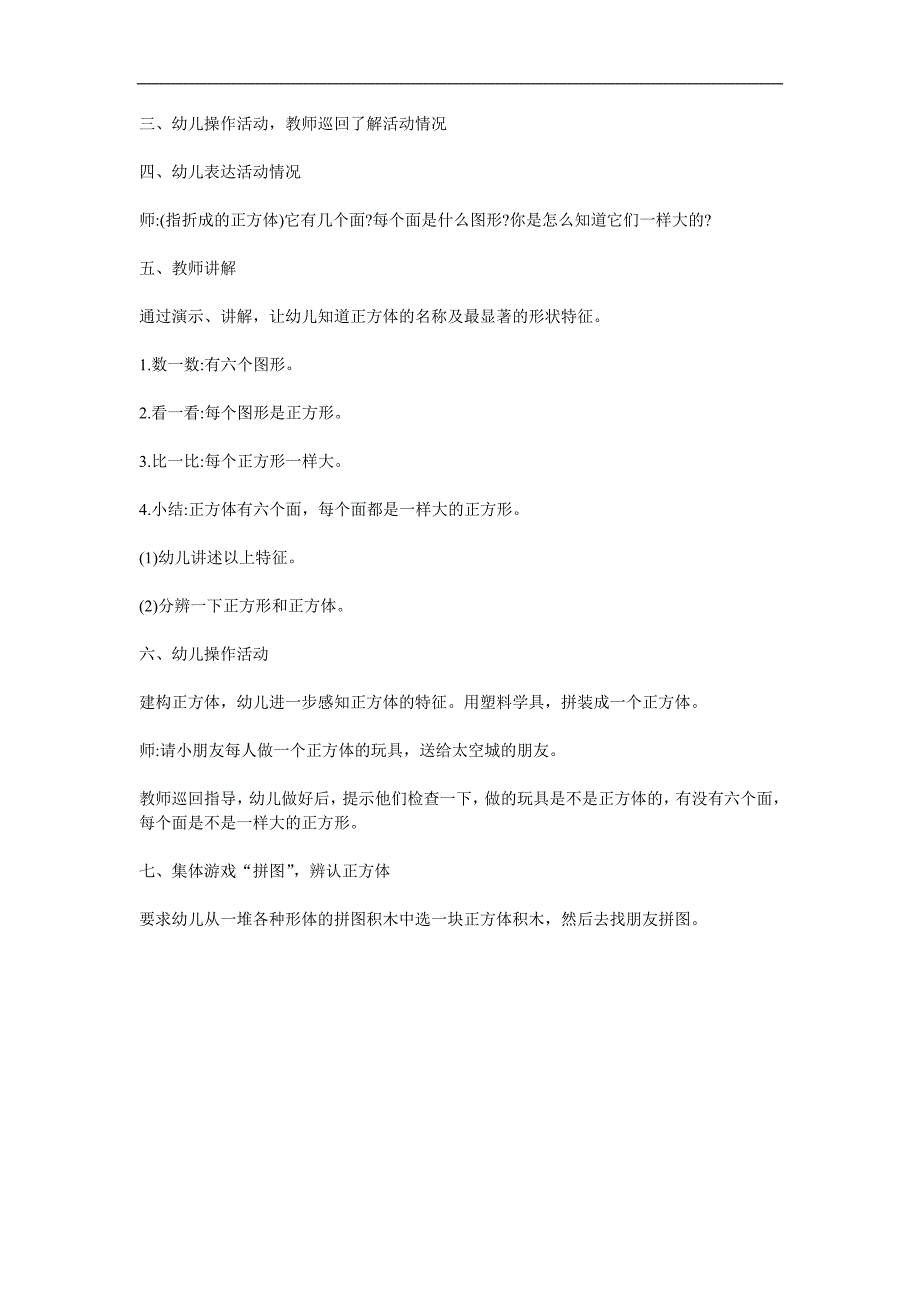 三、幼儿操作活动，教师巡回了解活动情况

四、幼儿表达活动情况

师:(指折成的正方体)它有几个面?每个面是什么图形?你是怎么知道它们一样大的?

五、教师讲解

通过演示、讲解，让幼儿知道正方体的名称及最显著的形状特征。

1.数一数:有六个图形。

2.看一看:每个图形是正方形。

3.比一比:每个正方形一样大。

4.小结:正方体有六个面，每个面都是一样大的正方形。

(1)幼儿讲述以上特征。

(2)分辨一下正方形和正方体。

六、幼儿操作活动

建构正方体，幼儿进一步感知正方体的特征。用塑料学具，拼装成一个正方体。

师:请小朋友每人做一个正方体的玩具，送给太空城的朋友。

教师巡回指导，幼儿做好后，提示他们检查一下，做的玩具是不是正方体的，有没有六个面，每个面是不是一样大的正方形。

七、集体游戏“拼图”，辨认正方体

要求幼儿从一堆各种形体的拼图积木中选一块正方体积木，然后去找朋友拼图。